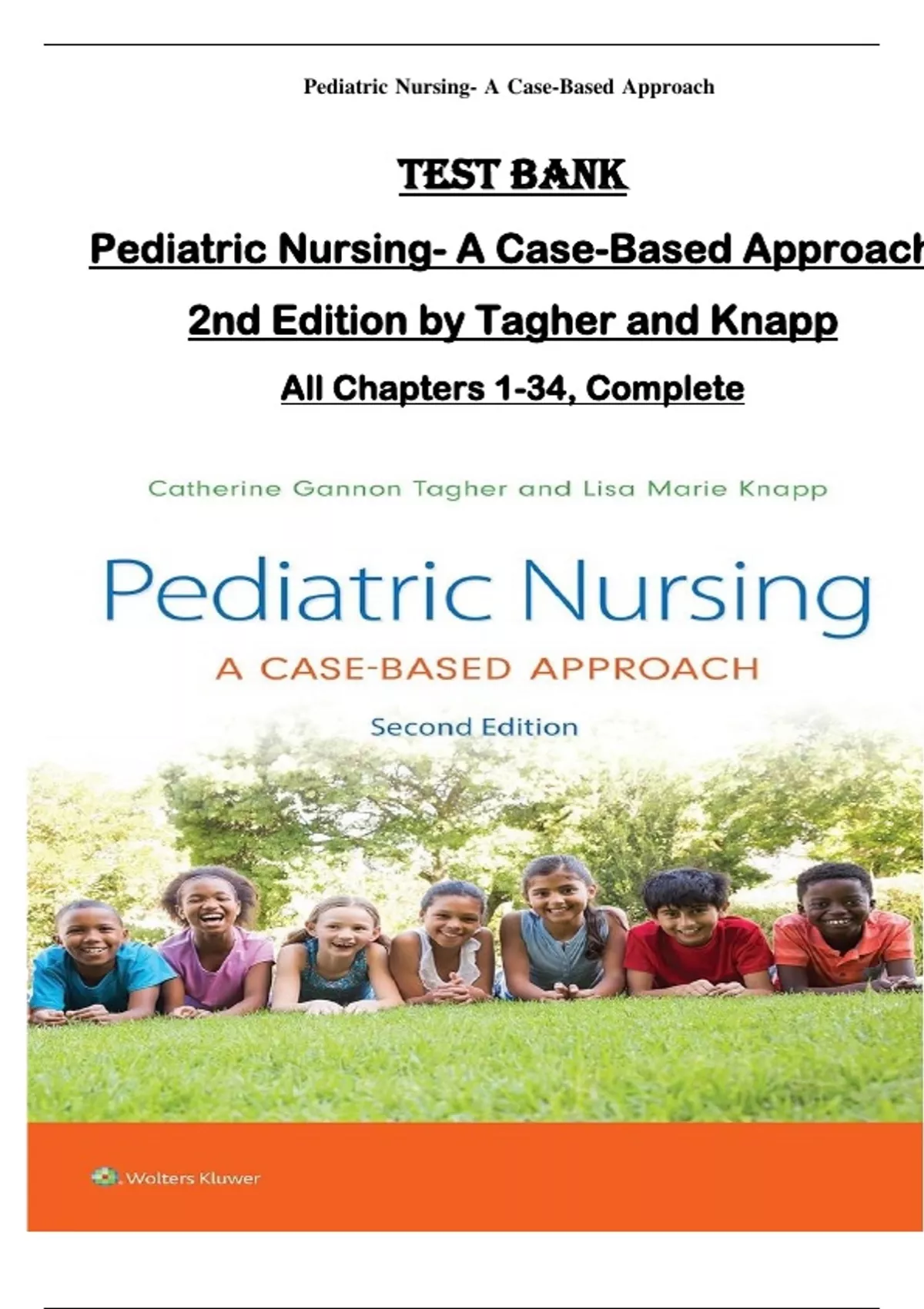 Pediatric Nursing- A Case-Based Approach

TEST BANK

Pediatric Nursing- A Case-Based Approach

2nd Edition by Tagher and Knapp

All Chapters 1-34, Complete

Catherine Gannon Tagher and Lisa Marie Knapp

Pediatric Nursing

A CASE-BASED APPROACH

Second Edition

Wolters Kluwer